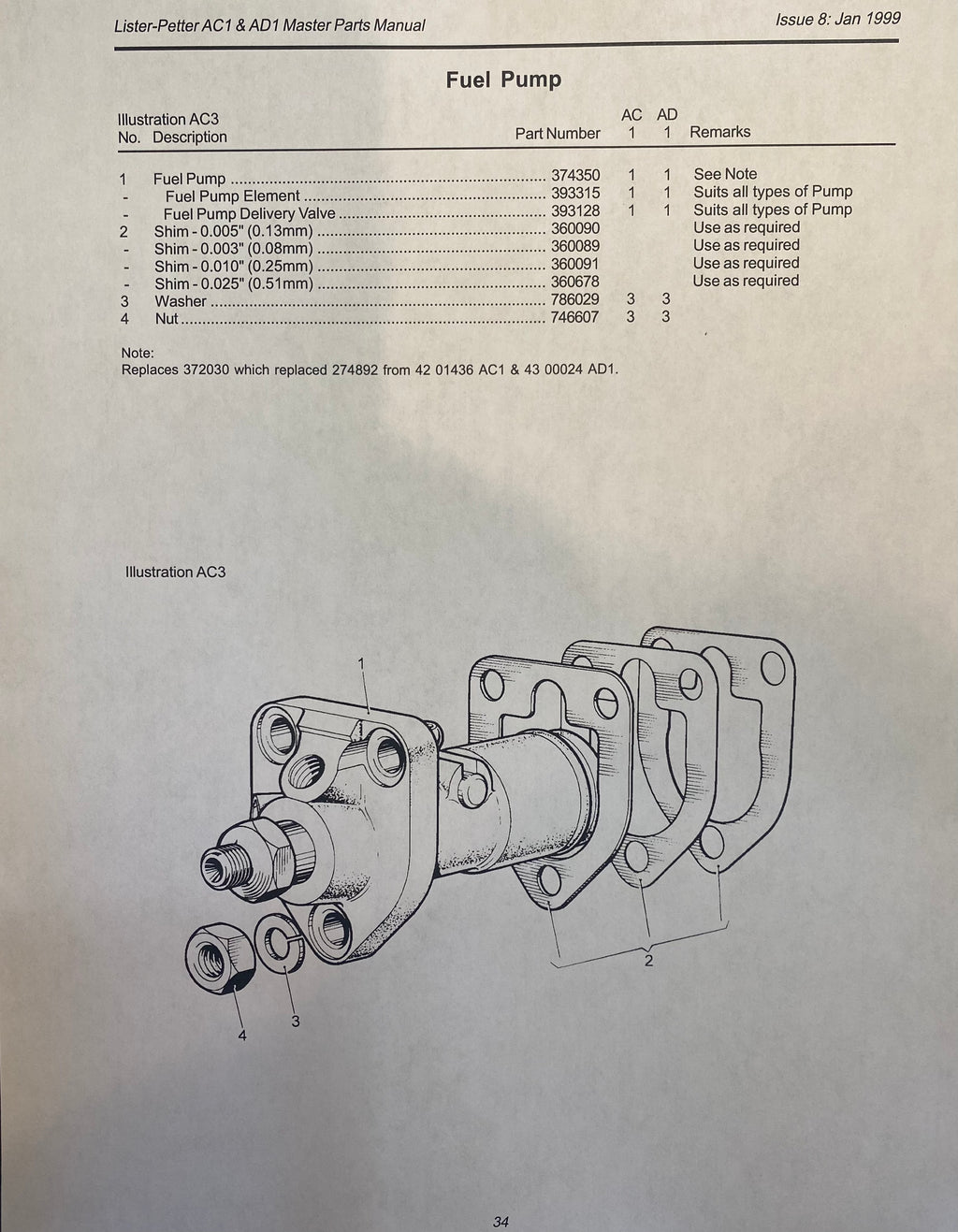 Lister-Petter AC1 & AD1 Master Parts Manual

Issue 8: Jan 1999

Fuel Pump

| Illustration AC3 No. | Description | Part Number | AC 1 | AD 1 | Remarks |
|---|---|---|---|---|---|
| 1 | Fuel Pump | 374350 | 1 | 1 | See Note |
| - | Fuel Pump Element | 393315 | 1 | 1 | Suits all types of Pump |
| - | Fuel Pump Delivery Valve | 393128 | 1 | 1 | Suits all types of Pump |
| 2 | Shim - 0.005" (0.13mm) | 360090 | | | Use as required |
| - | Shim - 0.003" (0.08mm) | 360089 | | | Use as required |
| - | Shim - 0.010" (0.25mm) | 360091 | | | Use as required |
| - | Shim - 0.025" (0.51mm) | 360678 | | | Use as required |
| 3 | Washer | 786029 | 3 | 3 | |
| 4 | Nut | 746607 | 3 | 3 | |

Note:
Replaces 372030 which replaced 274892 from 42 01436 AC1 & 43 00024 AD1.

Illustration AC3

1

2

3

4

34